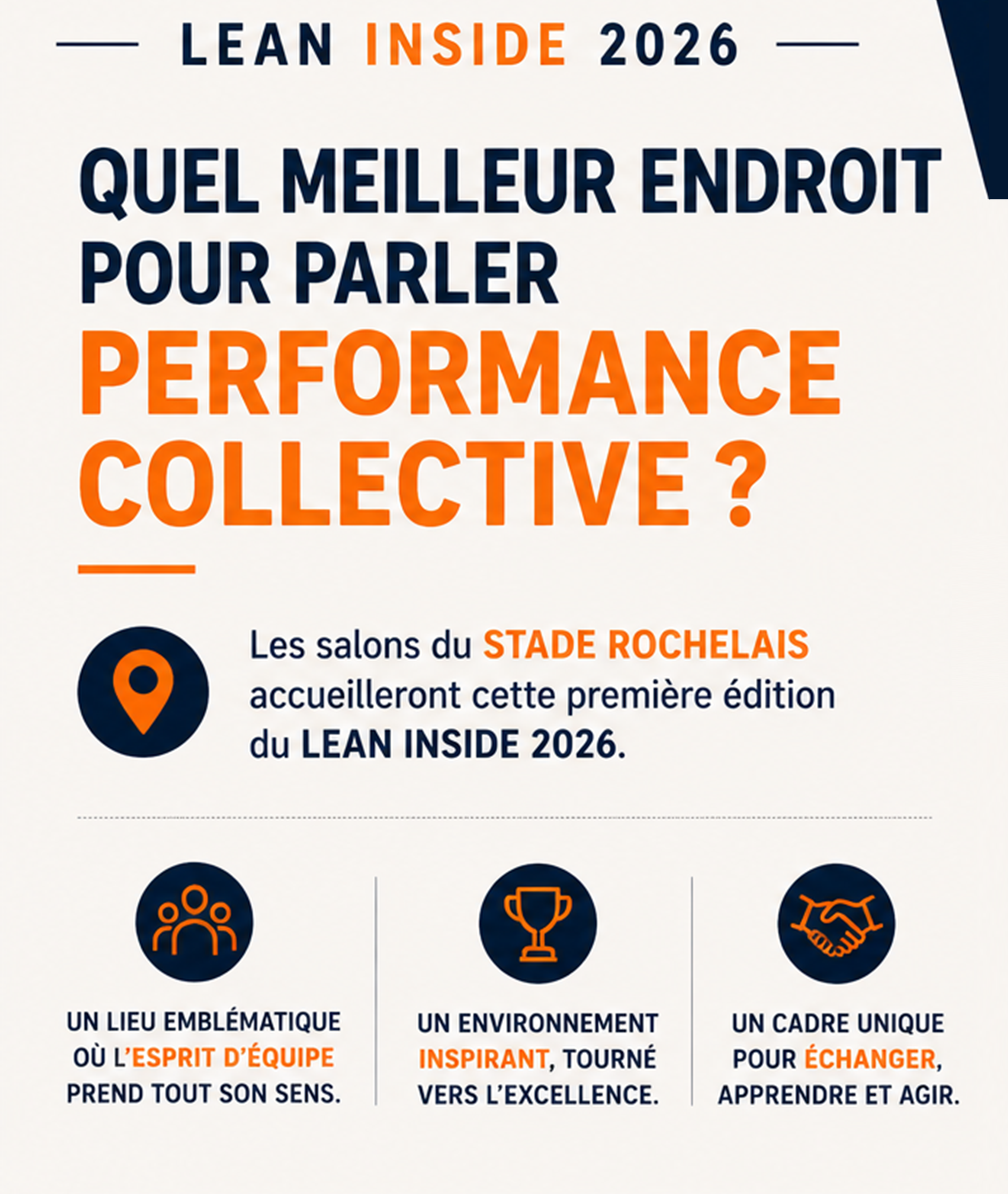 LEAN INSIDE 2026

QUEL MEILLEUR ENDROIT POUR PARLER PERFORMANCE COLLECTIVE ?

Les salons du STADE ROCHELAIS accueilleront cette première édition du LEAN INSIDE 2026.

UN LIEU EMBLÉMATIQUE OÙ L'ESPRIT D'ÉQUIPE PREND TOUT SON SENS.

UN ENVIRONNEMENT INSPIRANT, TOURNÉ VERS L'EXCELLENCE.

UN CADRE UNIQUE POUR ÉCHANGER, APPRENDRE ET AGIR.